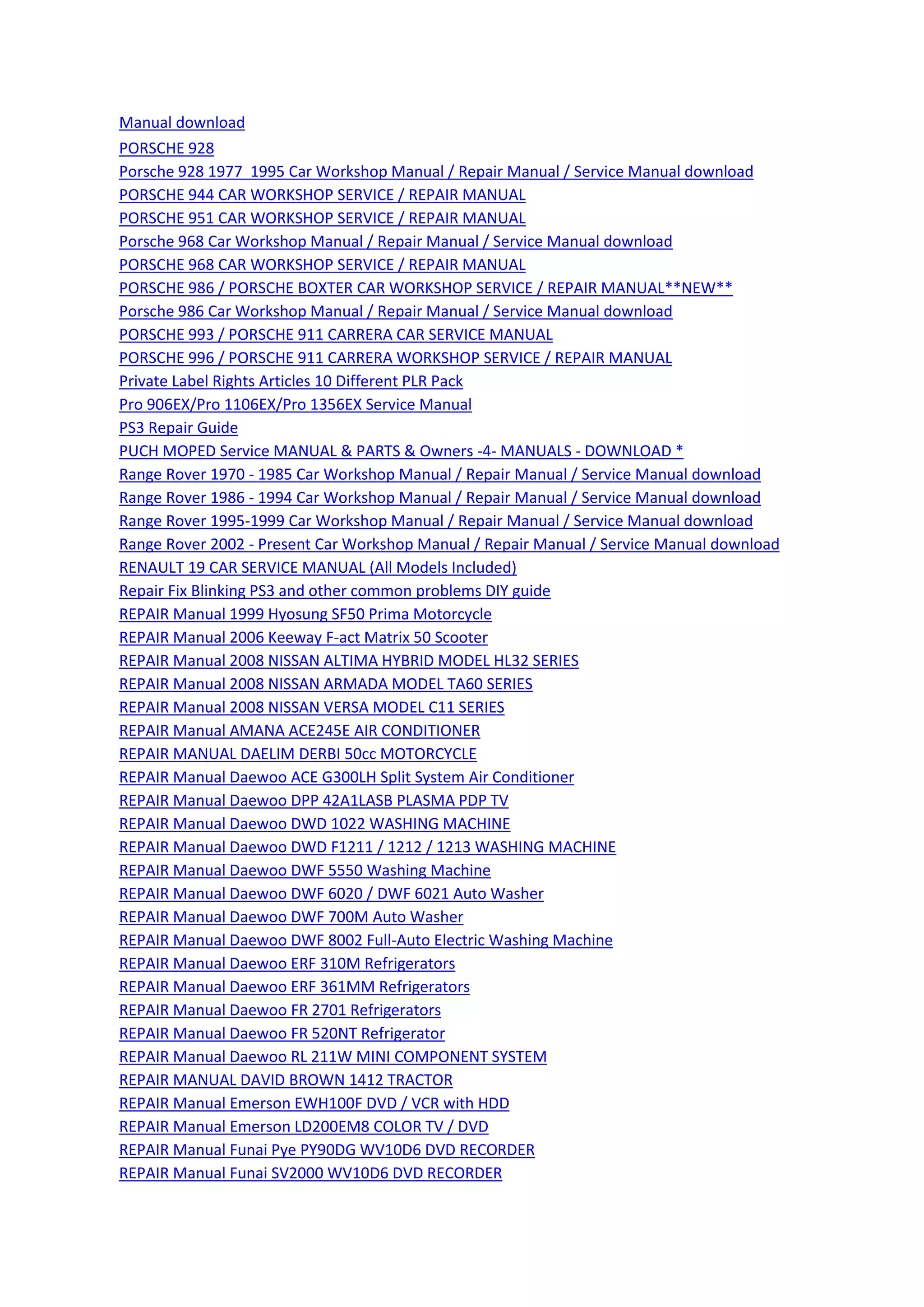 Manual download
PORSCHE 928
Porsche 928 1977 1995 Car Workshop Manual / Repair Manual / Service Manual download
PORSCHE 944 CAR WORKSHOP SERVICE / REPAIR MANUAL
PORSCHE 951 CAR WORKSHOP SERVICE / REPAIR MANUAL
Porsche 968 Car Workshop Manual / Repair Manual / Service Manual download
PORSCHE 968 CAR WORKSHOP SERVICE / REPAIR MANUAL
PORSCHE 986 / PORSCHE BOXTER CAR WORKSHOP SERVICE / REPAIR MANUAL**NEW**
Porsche 986 Car Workshop Manual / Repair Manual / Service Manual download
PORSCHE 993 / PORSCHE 911 CARRERA CAR SERVICE MANUAL
PORSCHE 996 / PORSCHE 911 CARRERA WORKSHOP SERVICE / REPAIR MANUAL
Private Label Rights Articles 10 Different PLR Pack
Pro 906EX/Pro 1106EX/Pro 1356EX Service Manual
PS3 Repair Guide
PUCH MOPED Service MANUAL & PARTS & Owners -4- MANUALS - DOWNLOAD *
Range Rover 1970 - 1985 Car Workshop Manual / Repair Manual / Service Manual download
Range Rover 1986 - 1994 Car Workshop Manual / Repair Manual / Service Manual download
Range Rover 1995-1999 Car Workshop Manual / Repair Manual / Service Manual download
Range Rover 2002 - Present Car Workshop Manual / Repair Manual / Service Manual download
RENAULT 19 CAR SERVICE MANUAL (All Models Included)
Repair Fix Blinking PS3 and other common problems DIY guide
REPAIR Manual 1999 Hyosung SF50 Prima Motorcycle
REPAIR Manual 2006 Keeway F-act Matrix 50 Scooter
REPAIR Manual 2008 NISSAN ALTIMA HYBRID MODEL HL32 SERIES
REPAIR Manual 2008 NISSAN ARMADA MODEL TA60 SERIES
REPAIR Manual 2008 NISSAN VERSA MODEL C11 SERIES
REPAIR Manual AMANA ACE245E AIR CONDITIONER
REPAIR MANUAL DAELIM DERBI 50cc MOTORCYCLE
REPAIR Manual Daewoo ACE G300LH Split System Air Conditioner
REPAIR Manual Daewoo DPP 42A1LASB PLASMA PDP TV
REPAIR Manual Daewoo DWD 1022 WASHING MACHINE
REPAIR Manual Daewoo DWD F1211 / 1212 / 1213 WASHING MACHINE
REPAIR Manual Daewoo DWF 5550 Washing Machine
REPAIR Manual Daewoo DWF 6020 / DWF 6021 Auto Washer
REPAIR Manual Daewoo DWF 700M Auto Washer
REPAIR Manual Daewoo DWF 8002 Full-Auto Electric Washing Machine
REPAIR Manual Daewoo ERF 310M Refrigerators
REPAIR Manual Daewoo ERF 361MM Refrigerators
REPAIR Manual Daewoo FR 2701 Refrigerators
REPAIR Manual Daewoo FR 520NT Refrigerator
REPAIR Manual Daewoo RL 211W MINI COMPONENT SYSTEM
REPAIR MANUAL DAVID BROWN 1412 TRACTOR
REPAIR Manual Emerson EWH100F DVD / VCR with HDD
REPAIR Manual Emerson LD200EM8 COLOR TV / DVD
REPAIR Manual Funai Pye PY90DG WV10D6 DVD RECORDER
REPAIR Manual Funai SV2000 WV10D6 DVD RECORDER